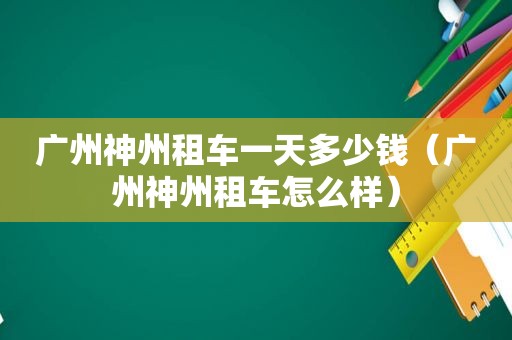 广州神州租车一天多少钱（广州神州租车怎么样）